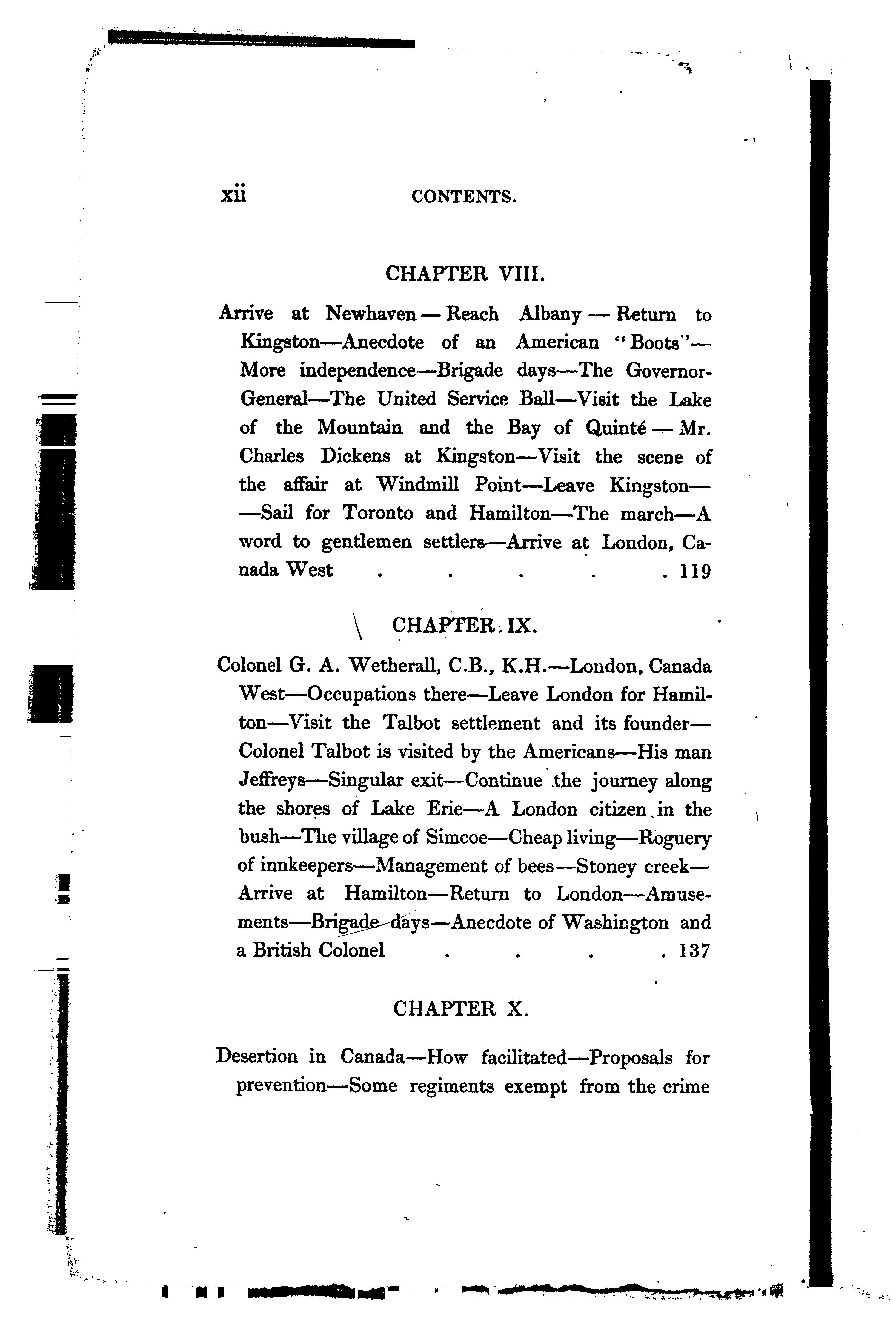 xii CONTENTS.

CHAPTER VIII.

Arrive at Newhaven — Reach Albany — Return to Kingston—Anecdote of an American "Boots"—More independence—Brigade days—The Governor-General—The United Service Ball—Visit the Lake of the Mountain and the Bay of Quinté — Mr. Charles Dickens at Kingston—Visit the scene of the affair at Windmill Point—Leave Kingston——Sail for Toronto and Hamilton—The march—A word to gentlemen settlers—Arrive at London, Canada West . . . . . 119

CHAPTER IX.

Colonel G. A. Wetherall, C.B., K.H.—London, Canada West—Occupations there—Leave London for Hamilton—Visit the Talbot settlement and its founder—Colonel Talbot is visited by the Americans—His man Jeffreys—Singular exit—Continue the journey along the shores of Lake Erie—A London citizen in the bush—The village of Simcoe—Cheap living—Roguery of innkeepers—Management of bees—Stoney creek—Arrive at Hamilton—Return to London—Amusements—Brigade days—Anecdote of Washington and a British Colonel . . . . 137

CHAPTER X.

Desertion in Canada—How facilitated—Proposals for prevention—Some regiments exempt from the crime